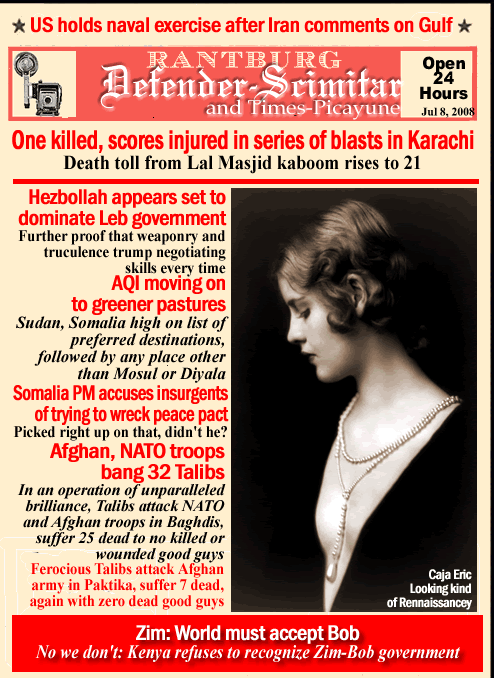 ★ US holds naval exercise after Iran comments on Gulf ★

RANTBURG
Defender-Scimitar
and Times-Picayune

Open 24 Hours
Jul 8, 2008

One killed, scores injured in series of blasts in Karachi
Death toll from Lal Masjid kaboom rises to 21

Hezbollah appears set to dominate Leb government
Further proof that weaponry and truculence trump negotiating skills every time

AQI moving on to greener pastures
Sudan, Somalia high on list of preferred destinations, followed by any place other than Mosul or Diyala

Somalia PM accuses insurgents of trying to wreck peace pact
Picked right up on that, didn't he?

Afghan, NATO troops bang 32 Talibs
In an operation of unparalleled brilliance, Talibs attack NATO and Afghan troops in Baghdis, suffer 25 dead to no killed or wounded good guys

Ferocious Talibs attack Afghan army in Paktika, suffer 7 dead, again with zero dead good guys

Caja Eric
Looking kind of Rennaissancey

Zim: World must accept Bob
No we don't: Kenya refuses to recognize Zim-Bob government